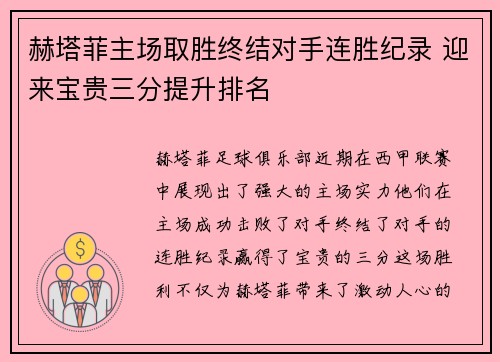 赫塔菲主场取胜终结对手连胜纪录 迎来宝贵三分提升排名

$

赫塔菲足球俱乐部近期在西甲联赛中展现出了强大的主场实力他们在主场成功击败了对手终结了对手的连胜纪录赢得了宝贵的三分这场胜利不仅为赫塔菲带来了激动人心的